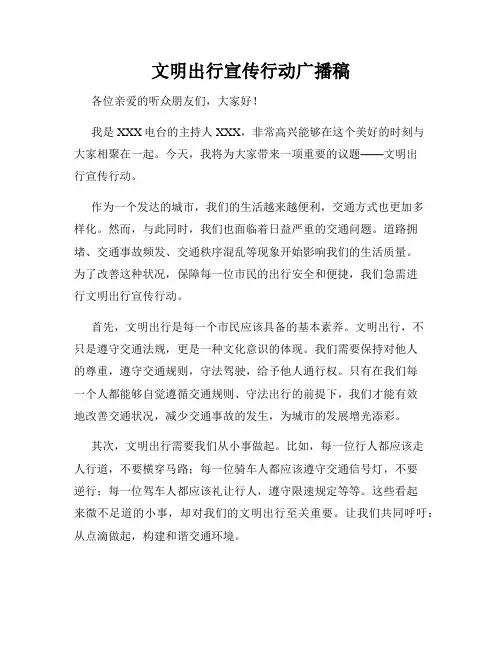 文明出行宣传行动广播稿

各位亲爱的听众朋友们，大家好！

我是 XXX 电台的主持人 XXX，非常高兴能够在这个美好的时刻与大家相聚在一起。今天，我将为大家带来一项重要的议题——文明出行宣传行动。

作为一个发达的城市，我们的生活越来越便利，交通方式也更加多样化。然而，与此同时，我们也面临着日益严重的交通问题。道路拥堵、交通事故频发、交通秩序混乱等现象开始影响我们的生活质量。为了改善这种状况，保障每一位市民的出行安全和便捷，我们急需进行文明出行宣传行动。

首先，文明出行是每一个市民应该具备的基本素养。文明出行，不只是遵守交通法规，更是一种文化意识的体现。我们需要保持对他人的尊重，遵守交通规则，守法驾驶，给予他人通行权。只有在我们每一个人都能够自觉遵循交通规则、守法出行的前提下，我们才能有效地改善交通状况，减少交通事故的发生，为城市的发展增光添彩。

其次，文明出行需要我们从小事做起。比如，每一位行人都应该走人行道，不要横穿马路；每一位骑车人都应该遵守交通信号灯，不要逆行；每一位驾车人都应该礼让行人，遵守限速规定等等。这些看起来微不足道的小事，却对我们的文明出行至关重要。让我们共同呼吁：从点滴做起，构建和谐交通环境。